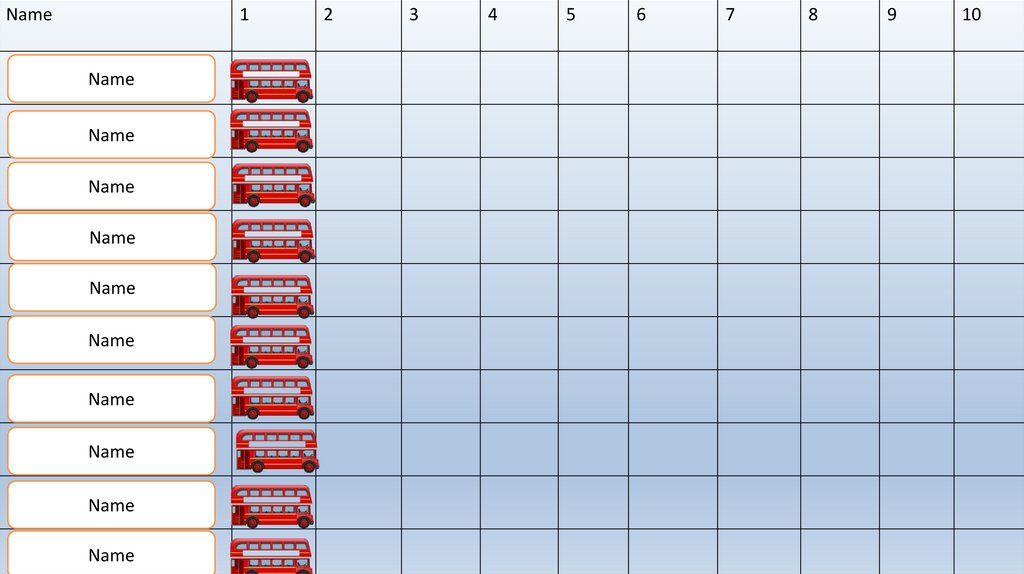 | Name | 1 | 2 | 3 | 4 | 5 | 6 | 7 | 8 | 9 | 10 |
|---|---|---|---|---|---|---|---|---|---|---|
| Name | | | | | | | | | | |
| Name | | | | | | | | | | |
| Name | | | | | | | | | | |
| Name | | | | | | | | | | |
| Name | | | | | | | | | | |
| Name | | | | | | | | | | |
| Name | | | | | | | | | | |
| Name | | | | | | | | | | |
| Name | | | | | | | | | | |
| Name | | | | | | | | | | |